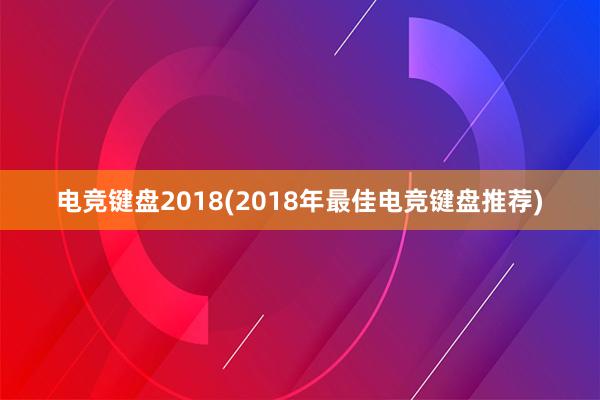 电竞键盘2018(2018年最佳电竞键盘推荐)